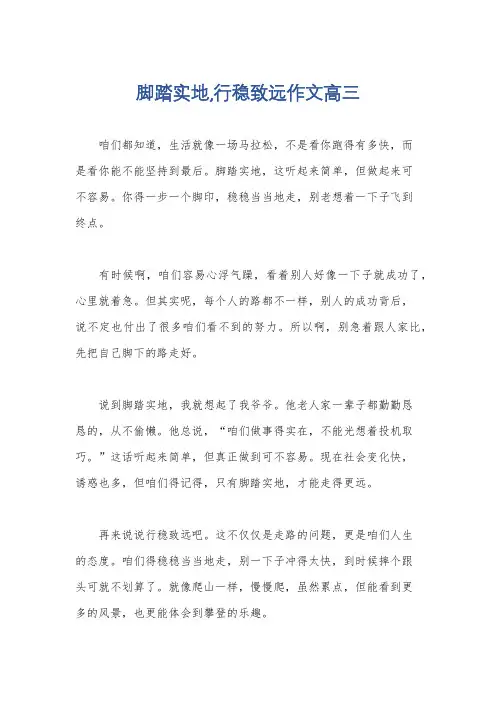 脚踏实地,行稳致远作文高三

咱们都知道，生活就像一场马拉松，不是看你跑得有多快，而是看你能不能坚持到最后。脚踏实地，这听起来简单，但做起来可不容易。你得一步一个脚印，稳稳当当地走，别老想着一下子飞到终点。

有时候啊，咱们容易心浮气躁，看着别人好像一下子就成功了，心里就着急。但其实呢，每个人的路都不一样，别人的成功背后，说不定也付出了很多咱们看不到的努力。所以啊，别急着跟人家比，先把自己脚下的路走好。

说到脚踏实地，我就想起了我爷爷。他老人家一辈子都勤勤恳恳的，从不偷懒。他总说，“咱们做事得实在，不能光想着投机取巧。”这话听起来简单，但真正做到可不容易。现在社会变化快，诱惑也多，但咱们得记得，只有脚踏实地，才能走得更远。

再来说说行稳致远吧。这不仅仅是走路的问题，更是咱们人生的态度。咱们得稳稳当当地走，别一下子冲得太快，到时候摔个跟头可就不划算了。就像爬山一样，慢慢爬，虽然累点，但能看到更多的风景，也更能体会到攀登的乐趣。